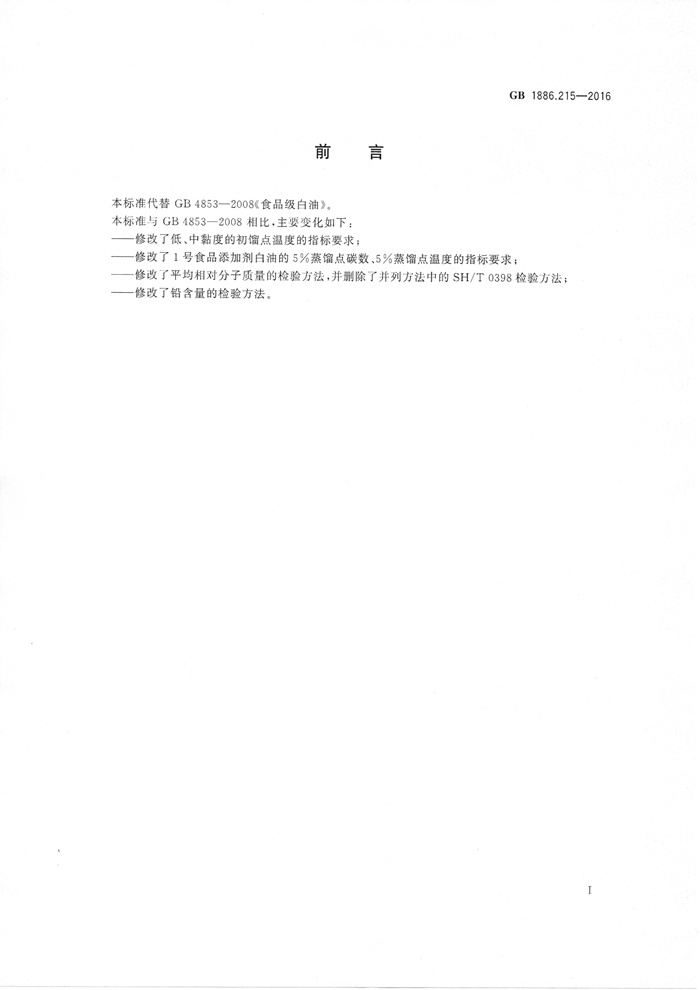 GB 1886.215—2016

前　言

本标准代替 GB 4853—2008《食品级白油》。

本标准与 GB 4853—2008 相比，主要变化如下：

——修改了低、中黏度的初馏点温度的指标要求；

——修改了 1 号食品添加剂白油的 5%蒸馏点碳数、5%蒸馏点温度的指标要求；

——修改了平均相对分子质量的检验方法，并删除了并列方法中的 SH/T 0398 检验方法；

——修改了铅含量的检验方法。

I